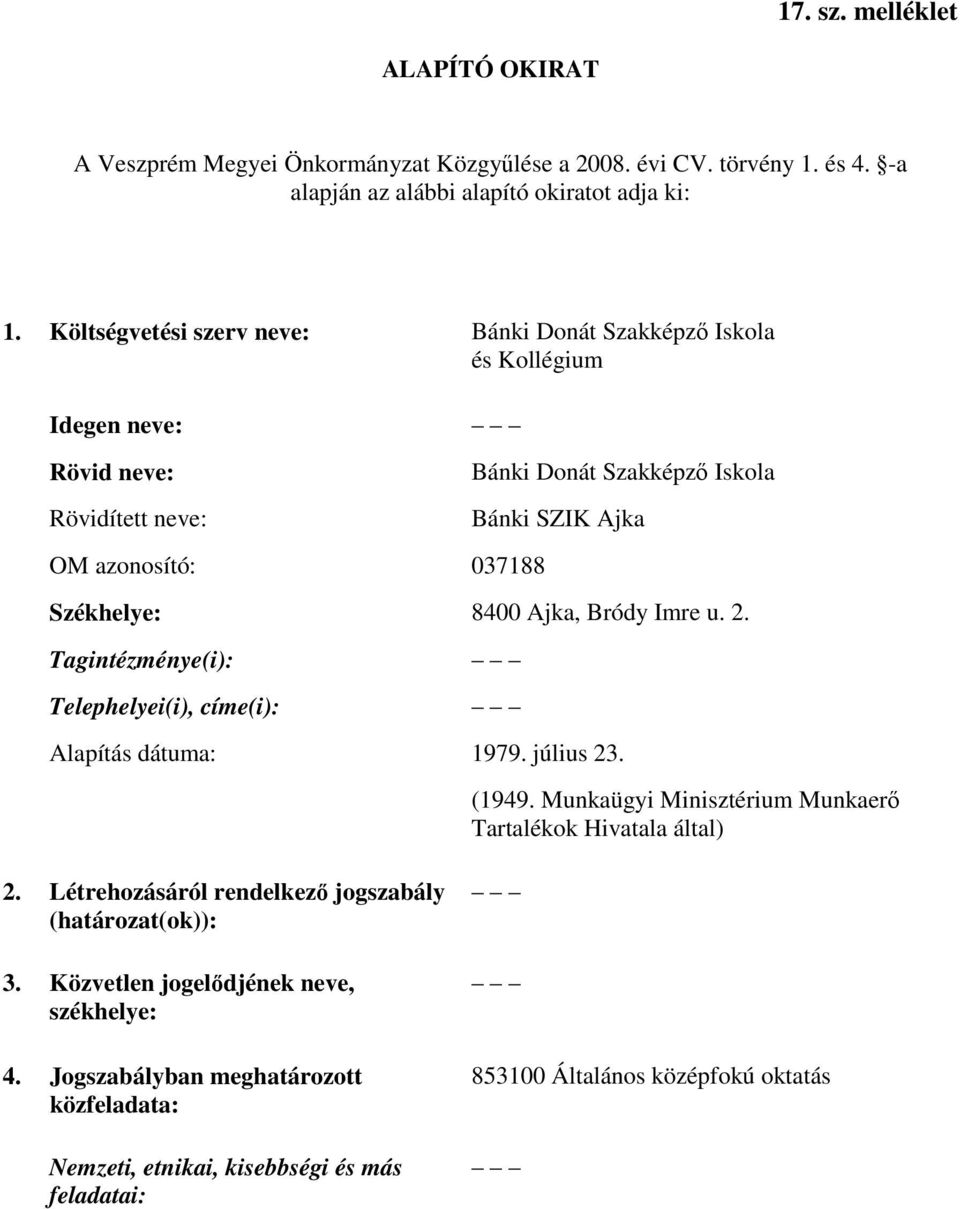 17. sz. melléklet

ALAPÍTÓ OKIRAT

A Veszprém Megyei Önkormányzat Közgyűlése a 2008. évi CV. törvény 1. és 4. §-a alapján az alábbi alapító okiratot adja ki:

1. Költségvetési szerv neve: Bánki Donát Szakképző Iskola és Kollégium

Idegen neve: – – –

Rövid neve: Bánki Donát Szakképző Iskola

Rövidített neve: Bánki SZIK Ajka

OM azonosító: 037188

Székhelye: 8400 Ajka, Bródy Imre u. 2.

Tagintézménye(i): – – –

Telephelyei(i), címe(i): – – –

Alapítás dátuma: 1979. július 23.
(1949. Munkaügyi Minisztérium Munkaerő Tartalékok Hivatala által)

2. Létrehozásáról rendelkező jogszabály (határozat(ok)): – – –

3. Közvetlen jogelődjének neve, székhelye: – – –

4. Jogszabályban meghatározott közfeladata: 853100 Általános középfokú oktatás

Nemzeti, etnikai, kisebbségi és más feladatai: – – –